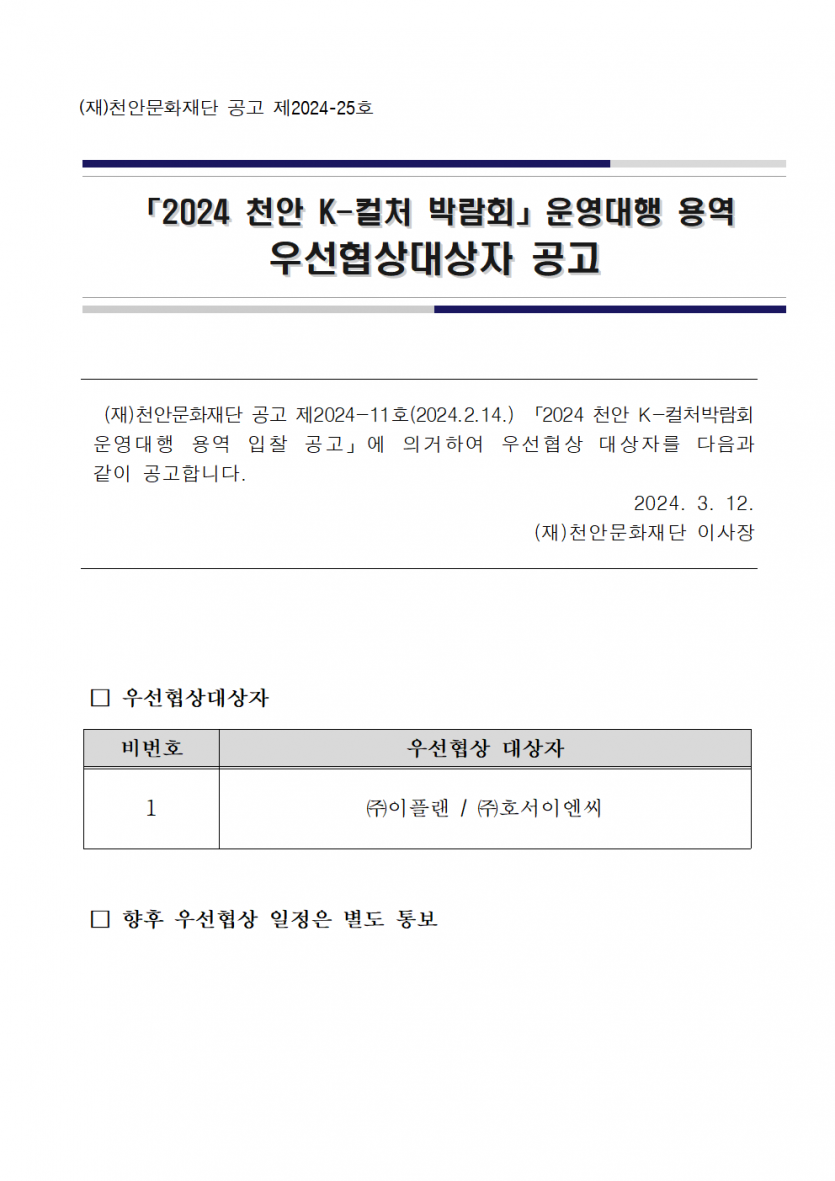 (재)천안문화재단 공고 제2024-25호

「2024 천안 K-컬처 박람회」 운영대행 용역
우선협상대상자 공고

(재)천안문화재단 공고 제2024-11호(2024.2.14.) 「2024 천안 K-컬처박람회 운영대행 용역 입찰 공고」에 의거하여 우선협상 대상자를 다음과 같이 공고합니다.

2024. 3. 12.
(재)천안문화재단 이사장

□ 우선협상대상자

| 비번호 | 우선협상 대상자 |
|---|---|
| 1 | ㈜이플랜 / ㈜호서이엔씨 |

□ 향후 우선협상 일정은 별도 통보